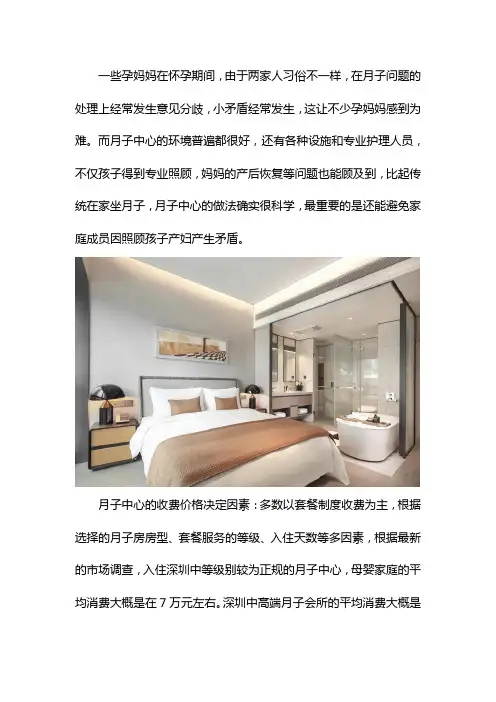 一些孕妈妈在怀孕期间，由于两家人习俗不一样，在月子问题的处理上经常发生意见分歧，小矛盾经常发生，这让不少孕妈妈感到为难。而月子中心的环境普遍都很好，还有各种设施和专业护理人员，不仅孩子得到专业照顾，妈妈的产后恢复等问题也能顾及到，比起传统在家坐月子，月子中心的做法确实很科学，最重要的是还能避免家庭成员因照顾孩子产妇产生矛盾。

月子中心的收费价格决定因素：多数以套餐制度收费为主，根据选择的月子房房型、套餐服务的等级、入住天数等多因素，根据最新的市场调查，入住深圳中等级别较为正规的月子中心，母婴家庭的平均消费大概是在 7 万元左右。深圳中高端月子会所的平均消费大概是